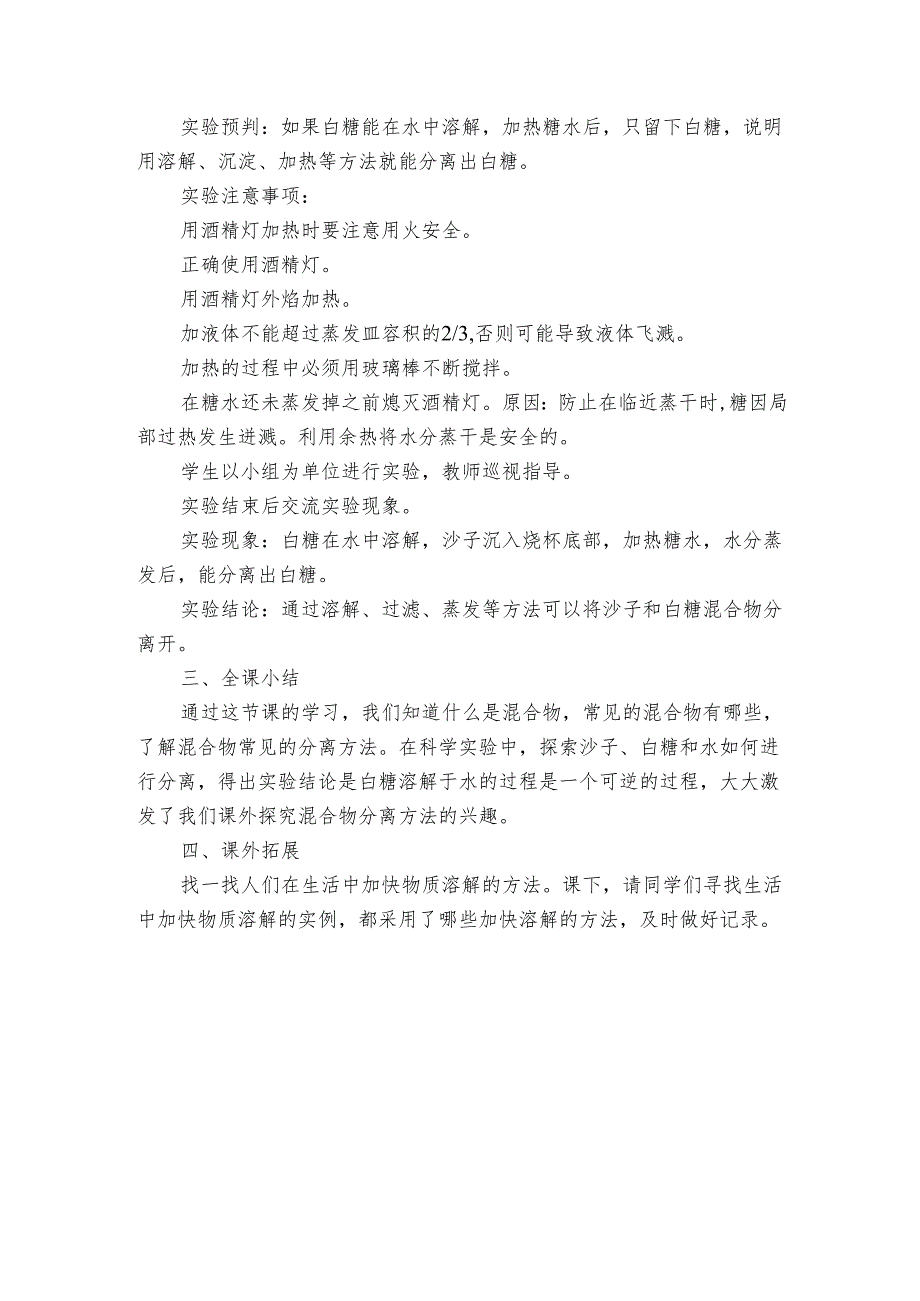 实验预判：如果白糖能在水中溶解，加热糖水后，只留下白糖，说明用溶解、沉淀、加热等方法就能分离出白糖。

实验注意事项：

用酒精灯加热时要注意用火安全。

正确使用酒精灯。

用酒精灯外焰加热。

加液体不能超过蒸发皿容积的2/3,否则可能导致液体飞溅。

加热的过程中必须用玻璃棒不断搅拌。

在糖水还未蒸发掉之前熄灭酒精灯。原因：防止在临近蒸干时,糖因局部过热发生迸溅。利用余热将水分蒸干是安全的。

学生以小组为单位进行实验，教师巡视指导。

实验结束后交流实验现象。

实验现象：白糖在水中溶解，沙子沉入烧杯底部，加热糖水，水分蒸发后，能分离出白糖。

实验结论：通过溶解、过滤、蒸发等方法可以将沙子和白糖混合物分离开。

三、全课小结

通过这节课的学习，我们知道什么是混合物，常见的混合物有哪些，了解混合物常见的分离方法。在科学实验中，探索沙子、白糖和水如何进行分离，得出实验结论是白糖溶解于水的过程是一个可逆的过程，大大激发了我们课外探究混合物分离方法的兴趣。

四、课外拓展

找一找人们在生活中加快物质溶解的方法。课下，请同学们寻找生活中加快物质溶解的实例，都采用了哪些加快溶解的方法，及时做好记录。